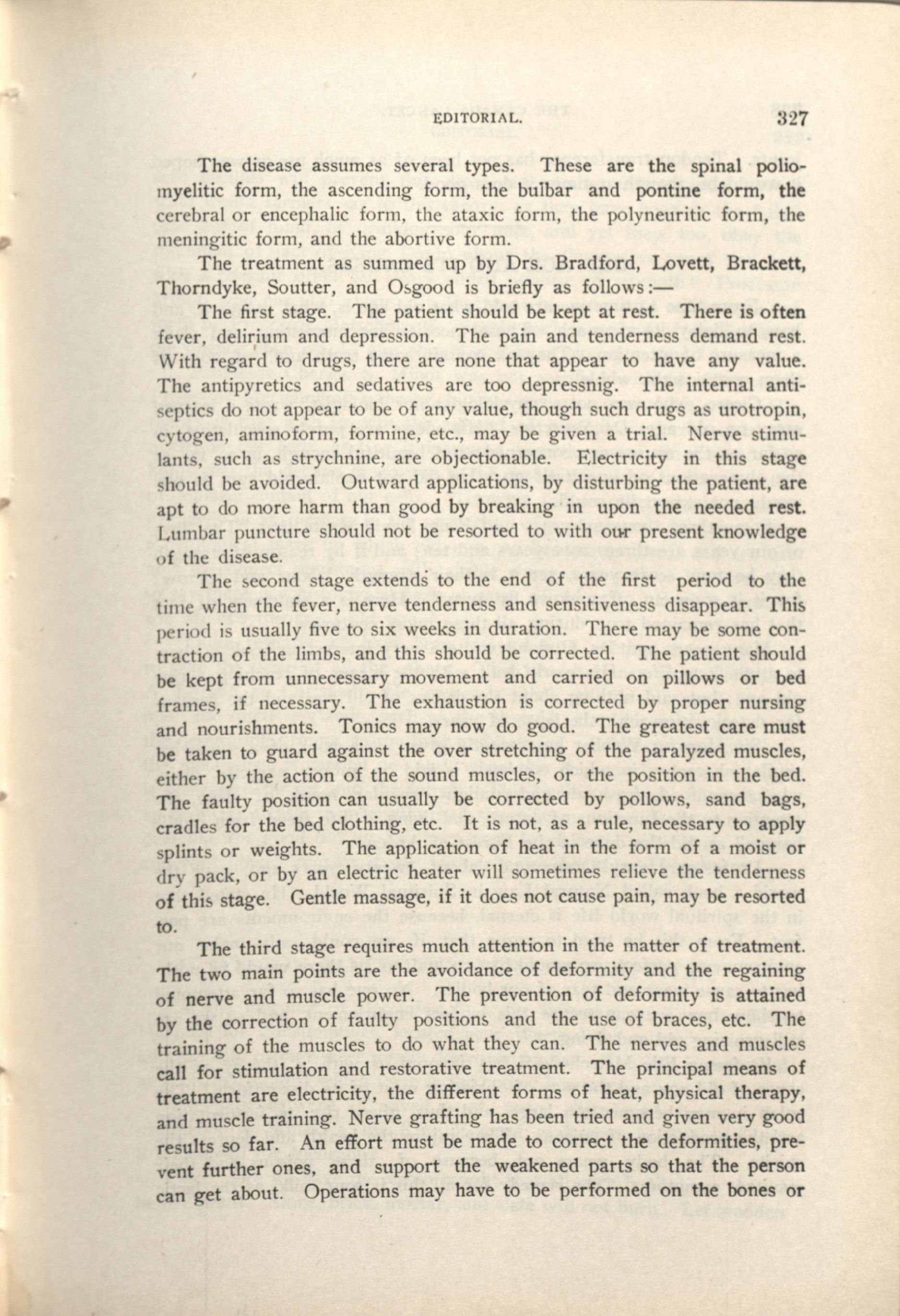 EDITORIAL. 327

The disease assumes several types. These are the spinal poliomyelitic form, the ascending form, the bulbar and pontine form, the cerebral or encephalic form, the ataxic form, the polyneuritic form, the meningitic form, and the abortive form.

The treatment as summed up by Drs. Bradford, Lovett, Brackett, Thorndyke, Soutter, and Osgood is briefly as follows:—

The first stage. The patient should be kept at rest. There is often fever, delirium and depression. The pain and tenderness demand rest. With regard to drugs, there are none that appear to have any value. The antipyretics and sedatives are too depressnig. The internal antiseptics do not appear to be of any value, though such drugs as urotropin, cytogen, aminoform, formine, etc., may be given a trial. Nerve stimulants, such as strychnine, are objectionable. Electricity in this stage should be avoided. Outward applications, by disturbing the patient, are apt to do more harm than good by breaking in upon the needed rest. Lumbar puncture should not be resorted to with our present knowledge of the disease.

The second stage extends to the end of the first period to the time when the fever, nerve tenderness and sensitiveness disappear. This period is usually five to six weeks in duration. There may be some contraction of the limbs, and this should be corrected. The patient should be kept from unnecessary movement and carried on pillows or bed frames, if necessary. The exhaustion is corrected by proper nursing and nourishments. Tonics may now do good. The greatest care must be taken to guard against the over stretching of the paralyzed muscles, either by the action of the sound muscles, or the position in the bed. The faulty position can usually be corrected by pollows, sand bags, cradles for the bed clothing, etc. It is not, as a rule, necessary to apply splints or weights. The application of heat in the form of a moist or dry pack, or by an electric heater will sometimes relieve the tenderness of this stage. Gentle massage, if it does not cause pain, may be resorted to.

The third stage requires much attention in the matter of treatment. The two main points are the avoidance of deformity and the regaining of nerve and muscle power. The prevention of deformity is attained by the correction of faulty positions and the use of braces, etc. The training of the muscles to do what they can. The nerves and muscles call for stimulation and restorative treatment. The principal means of treatment are electricity, the different forms of heat, physical therapy, and muscle training. Nerve grafting has been tried and given very good results so far. An effort must be made to correct the deformities, prevent further ones, and support the weakened parts so that the person can get about. Operations may have to be performed on the bones or